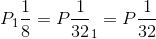 $P_1\frac{1}{8} = P\frac{1}{32}_1 = P\frac{1}{32}$